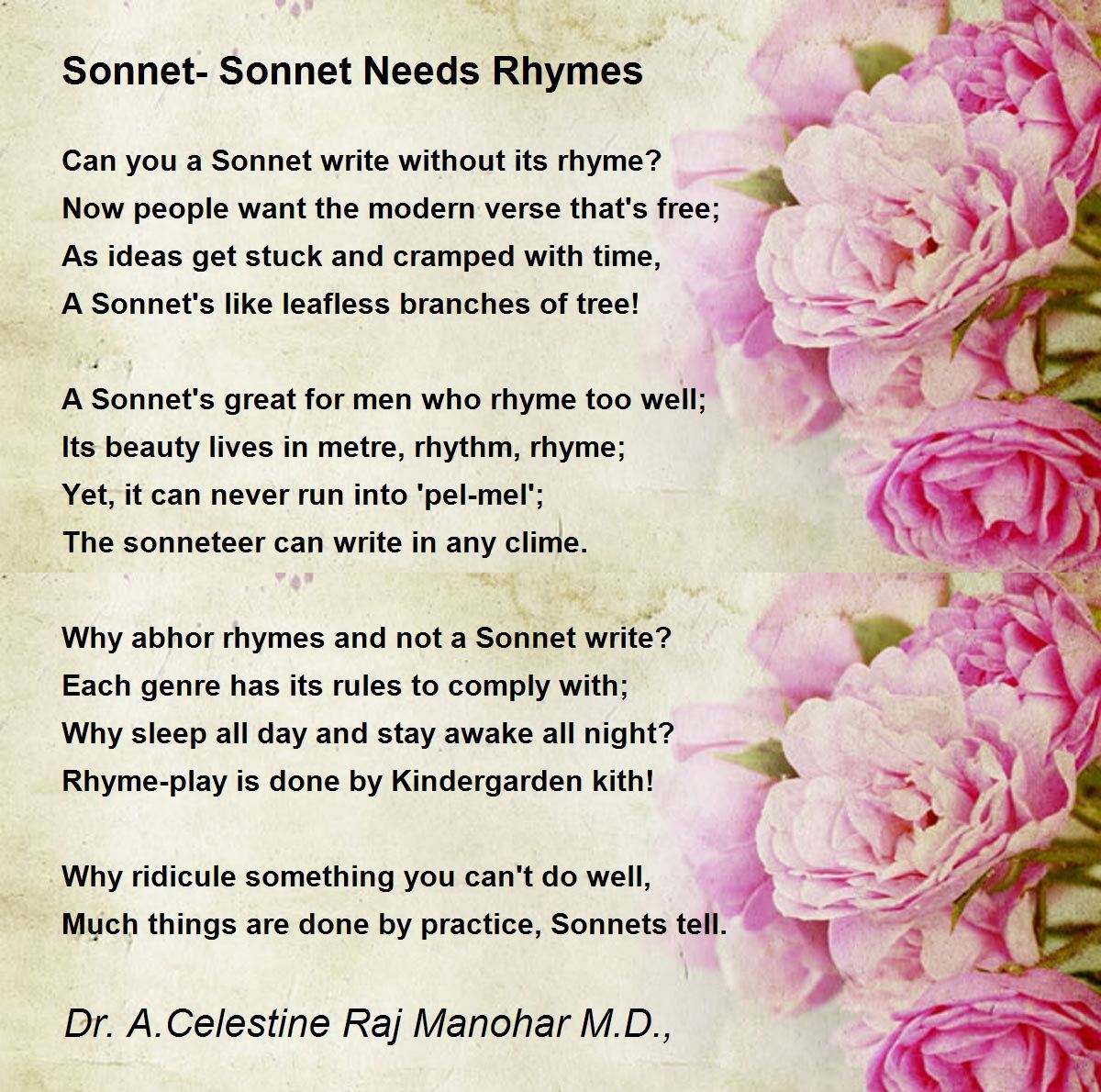 Sonnet- Sonnet Needs Rhymes

Can you a Sonnet write without its rhyme?
Now people want the modern verse that's free;
As ideas get stuck and cramped with time,
A Sonnet's like leafless branches of tree!

A Sonnet's great for men who rhyme too well;
Its beauty lives in metre, rhythm, rhyme;
Yet, it can never run into 'pel-mel';
The sonneteer can write in any clime.

Why abhor rhymes and not a Sonnet write?
Each genre has its rules to comply with;
Why sleep all day and stay awake all night?
Rhyme-play is done by Kindergarden kith!

Why ridicule something you can't do well,
Much things are done by practice, Sonnets tell.

Dr. A.Celestine Raj Manohar M.D.,